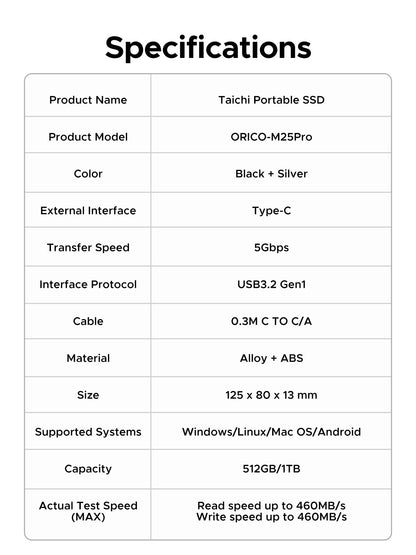 Specifications

| Product Name | Taichi Portable SSD |
|---|---|
| Product Model | ORICO-M25Pro |
| Color | Black + Silver |
| External Interface | Type-C |
| Transfer Speed | 5Gbps |
| Interface Protocol | USB3.2 Gen1 |
| Cable | 0.3M C TO C/A |
| Material | Alloy + ABS |
| Size | 125 x 80 x 13 mm |
| Supported Systems | Windows/Linux/Mac OS/Android |
| Capacity | 512GB/1TB |
| Actual Test Speed (MAX) | Read speed up to 460MB/s Write speed up to 460MB/s |